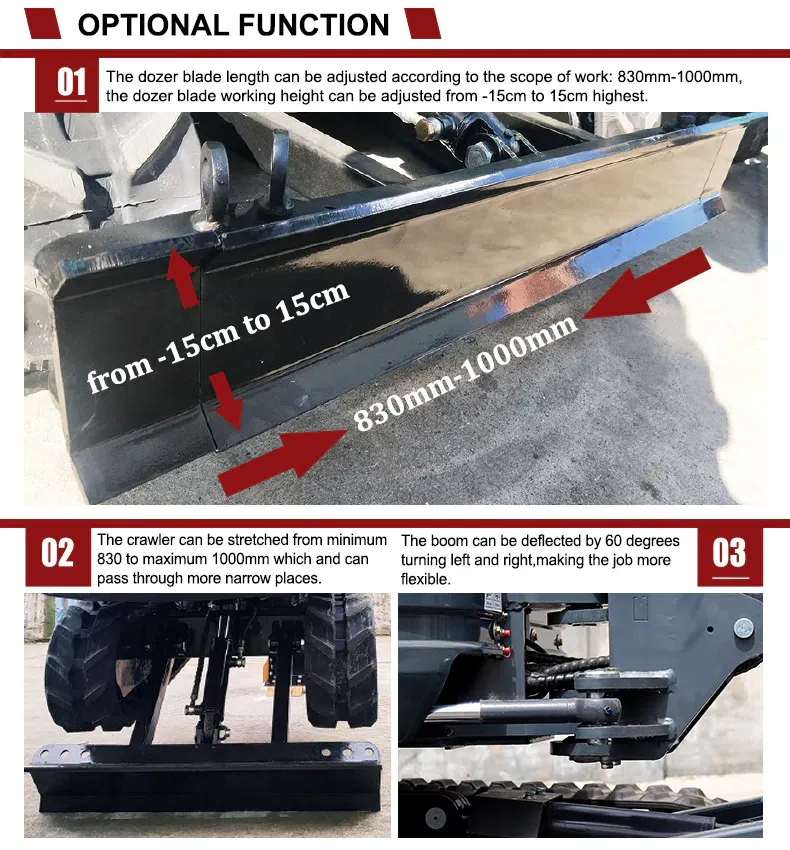 OPTIONAL FUNCTION

01

The dozer blade length can be adjusted according to the scope of work: 830mm-1000mm, the dozer blade working height can be adjusted from -15cm to 15cm highest.

from -15cm to 15cm

830mm-1000mm

02

The crawler can be stretched from minimum 830 to maximum 1000mm which and can pass through more narrow places.

The boom can be deflected by 60 degrees turning left and right,making the job more flexible.

03